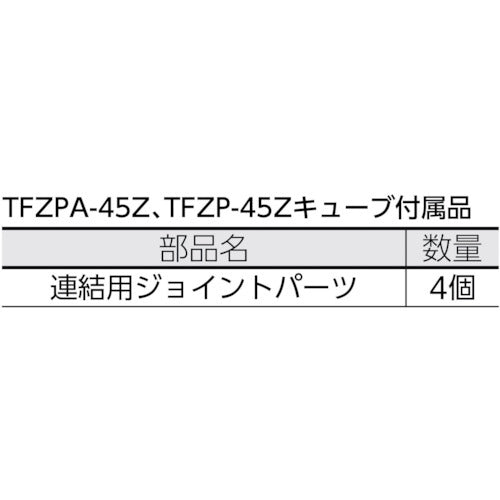 TFZPA-45Z、TFZP-45Zキューブ付属品

| 部品名 | 数量 |
|---|---|
| 連結用ジョイントパーツ | 4個 |